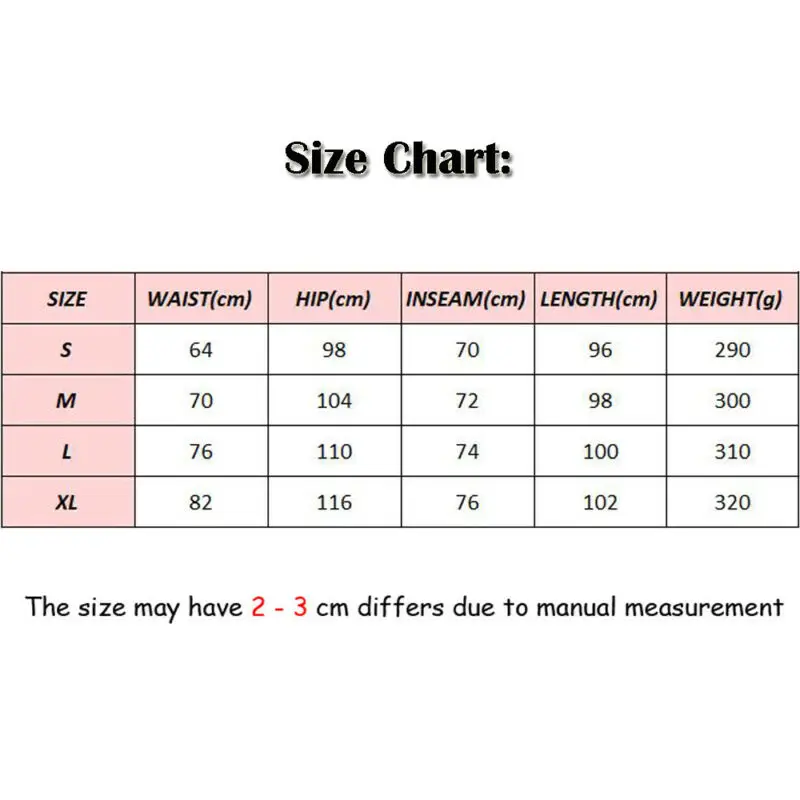 Size Chart:

| SIZE | WAIST(cm) | HIP(cm) | INSEAM(cm) | LENGTH(cm) | WEIGHT(g) |
|---|---|---|---|---|---|
| S | 64 | 98 | 70 | 96 | 290 |
| M | 70 | 104 | 72 | 98 | 300 |
| L | 76 | 110 | 74 | 100 | 310 |
| XL | 82 | 116 | 76 | 102 | 320 |

The size may have 2 - 3 cm differs due to manual measurement